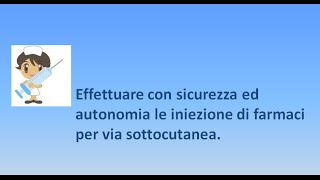 Effettuare con sicurezza ed autonomia le iniezione di farmaci per via sottocutanea.